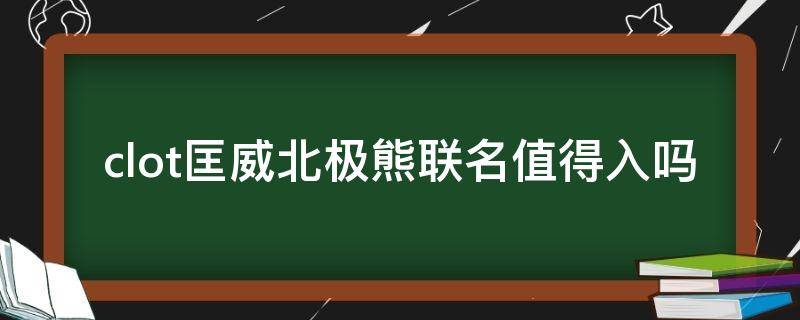 clot匡威北极熊联名值得入吗